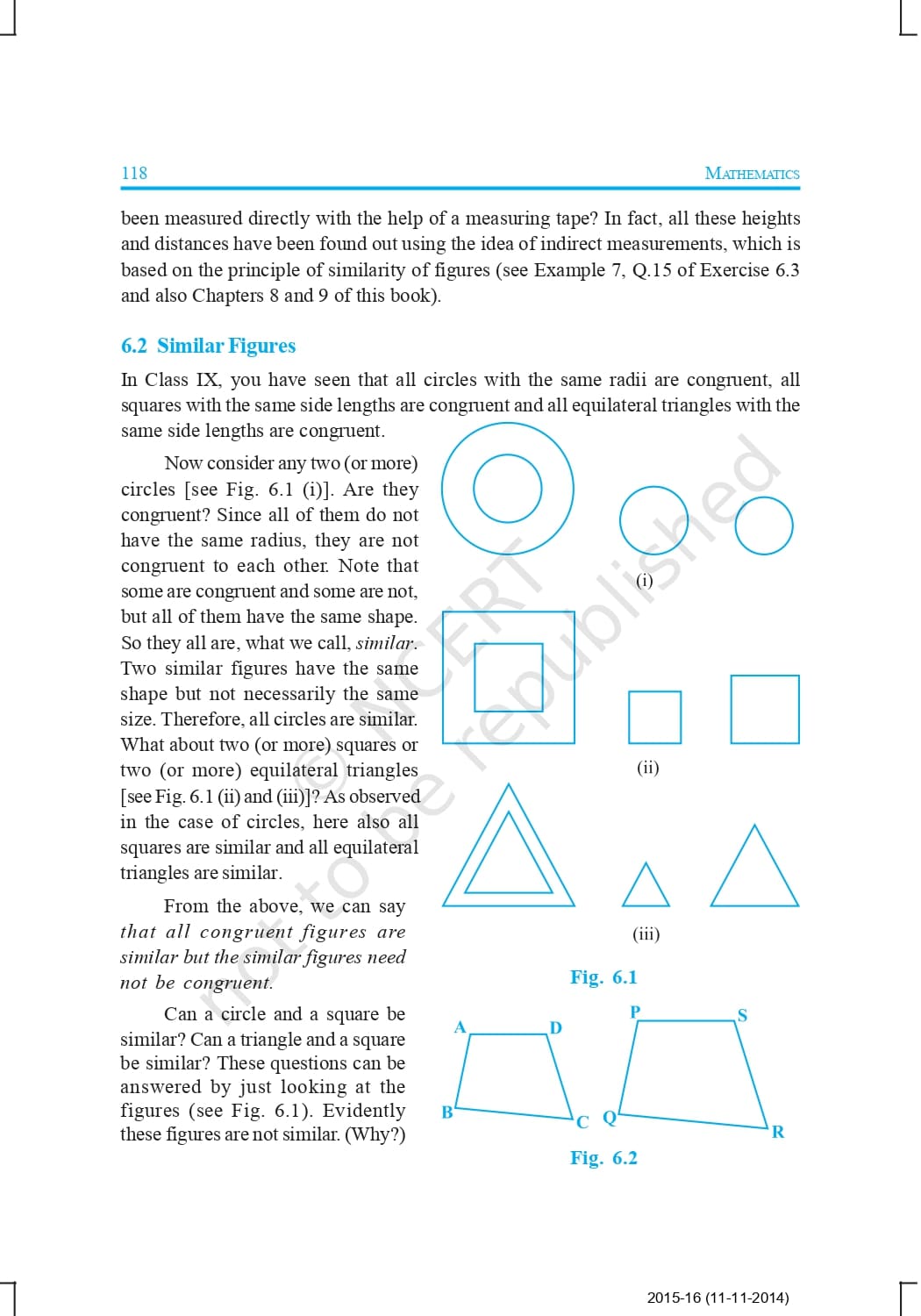 118 MATHEMATICS

been measured directly with the help of a measuring tape? In fact, all these heights and distances have been found out using the idea of indirect measurements, which is based on the principle of similarity of figures (see Example 7, Q.15 of Exercise 6.3 and also Chapters 8 and 9 of this book).

6.2 Similar Figures

In Class IX, you have seen that all circles with the same radii are congruent, all squares with the same side lengths are congruent and all equilateral triangles with the same side lengths are congruent.

Now consider any two (or more) circles [see Fig. 6.1 (i)]. Are they congruent? Since all of them do not have the same radius, they are not congruent to each other. Note that some are congruent and some are not, but all of them have the same shape. So they all are, what we call, similar. Two similar figures have the same shape but not necessarily the same size. Therefore, all circles are similar. What about two (or more) squares or two (or more) equilateral triangles [see Fig. 6.1 (ii) and (iii)]? As observed in the case of circles, here also all squares are similar and all equilateral triangles are similar.

From the above, we can say that all congruent figures are similar but the similar figures need not be congruent.

Can a circle and a square be similar? Can a triangle and a square be similar? These questions can be answered by just looking at the figures (see Fig. 6.1). Evidently these figures are not similar. (Why?)

(i)

(ii)

(iii)

Fig. 6.1

A D B C P S Q R

Fig. 6.2

© NCERT not to be republished

2015-16 (11-11-2014)